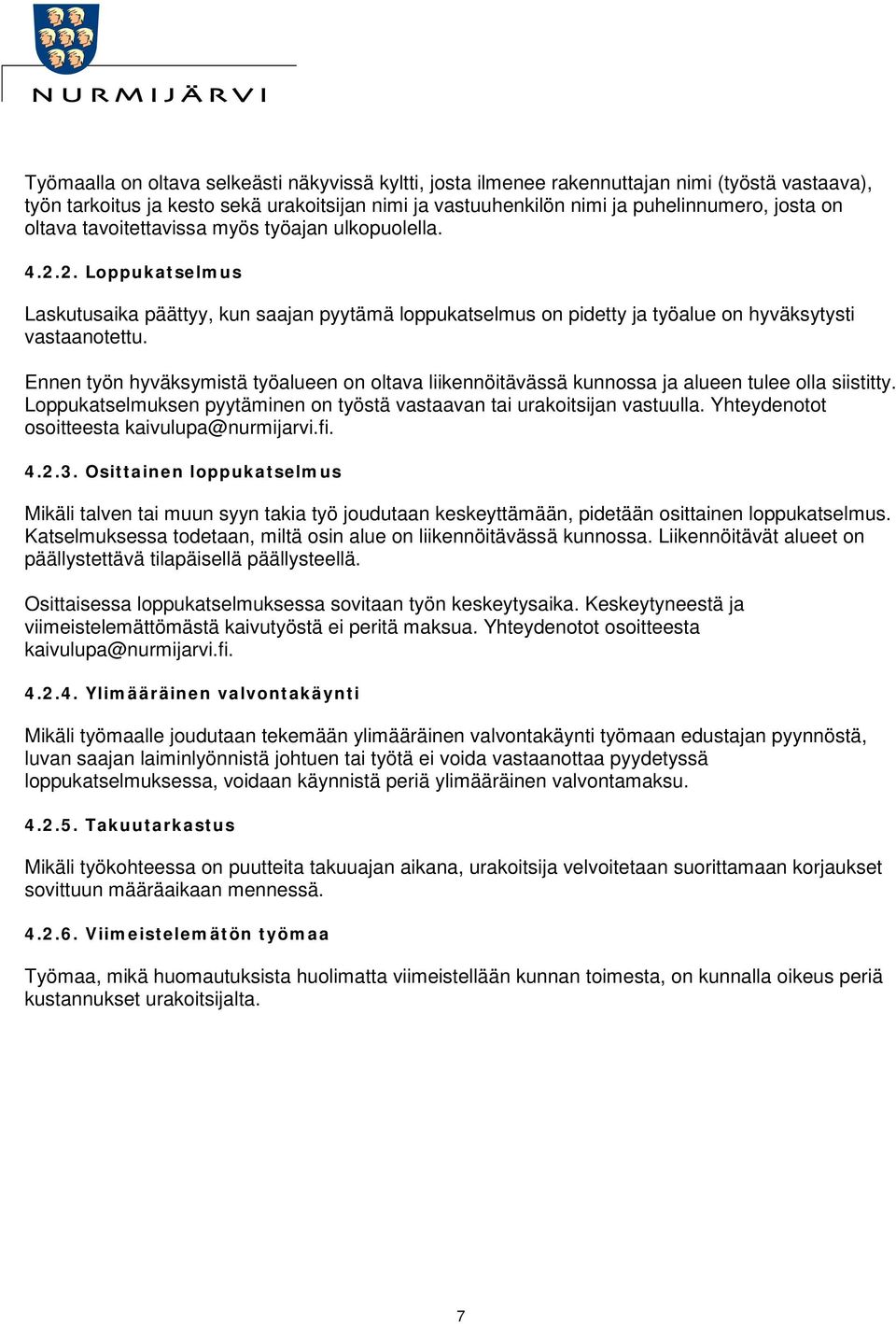 NURMIJÄRVI

Työmaalla on oltava selkeästi näkyvissä kyltti, josta ilmenee rakennuttajan nimi (työstä vastaava), työn tarkoitus ja kesto sekä urakoitsijan nimi ja vastuuhenkilön nimi ja puhelinnumero, josta on oltava tavoitettavissa myös työajan ulkopuolella.

4.2.2. Loppukatselmus

Laskutusaika päättyy, kun saajan pyytämä loppukatselmus on pidetty ja työalue on hyväksytysti vastaanotettu.

Ennen työn hyväksymistä työalueen on oltava liikennöitävässä kunnossa ja alueen tulee olla siistitty. Loppukatselmuksen pyytäminen on työstä vastaavan tai urakoitsijan vastuulla. Yhteydenotot osoitteesta kaivulupa@nurmijarvi.fi.

4.2.3. Osittainen loppukatselmus

Mikäli talven tai muun syyn takia työ joudutaan keskeyttämään, pidetään osittainen loppukatselmus. Katselmuksessa todetaan, miltä osin alue on liikennöitävässä kunnossa. Liikennöitävät alueet on päällystettävä tilapäisellä päällysteellä.

Osittaisessa loppukatselmuksessa sovitaan työn keskeytysaika. Keskeytyneestä ja viimeistelemättömästä kaivutyöstä ei peritä maksua. Yhteydenotot osoitteesta kaivulupa@nurmijarvi.fi.

4.2.4. Ylimääräinen valvontakäynti

Mikäli työmaalle joudutaan tekemään ylimääräinen valvontakäynti työmaan edustajan pyynnöstä, luvan saajan laiminlyönnistä johtuen tai työtä ei voida vastaanottaa pyydetyssä loppukatselmuksessa, voidaan käynnistä periä ylimääräinen valvontamaksu.

4.2.5. Takuutarkastus

Mikäli työkohteessa on puutteita takuuajan aikana, urakoitsija velvoitetaan suorittamaan korjaukset sovittuun määräaikaan mennessä.

4.2.6. Viimeistelemätön työmaa

Työmaa, mikä huomautuksista huolimatta viimeistellään kunnan toimesta, on kunnalla oikeus periä kustannukset urakoitsijalta.

7